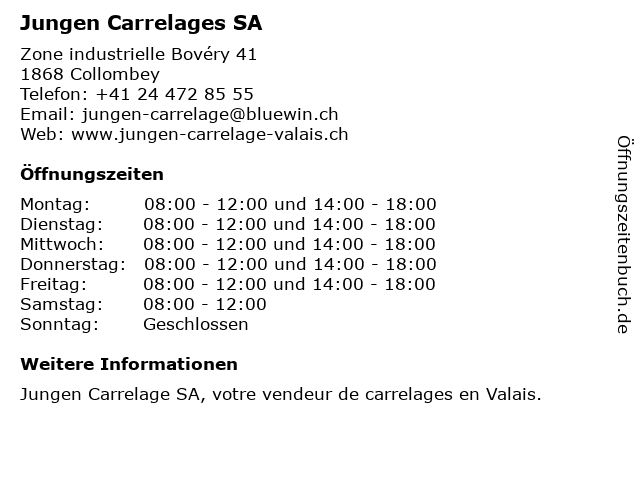 Jungen Carrelages SA

Zone industrielle Bovéry 41
1868 Collombey
Telefon: +41 24 472 85 55
Email: jungen-carrelage@bluewin.ch
Web: www.jungen-carrelage-valais.ch

Öffnungszeiten

| | |
|---|---|
| Montag: | 08:00 - 12:00 und 14:00 - 18:00 |
| Dienstag: | 08:00 - 12:00 und 14:00 - 18:00 |
| Mittwoch: | 08:00 - 12:00 und 14:00 - 18:00 |
| Donnerstag: | 08:00 - 12:00 und 14:00 - 18:00 |
| Freitag: | 08:00 - 12:00 und 14:00 - 18:00 |
| Samstag: | 08:00 - 12:00 |
| Sonntag: | Geschlossen |

Weitere Informationen

Jungen Carrelage SA, votre vendeur de carrelages en Valais.

Öffnungszeitenbuch.de